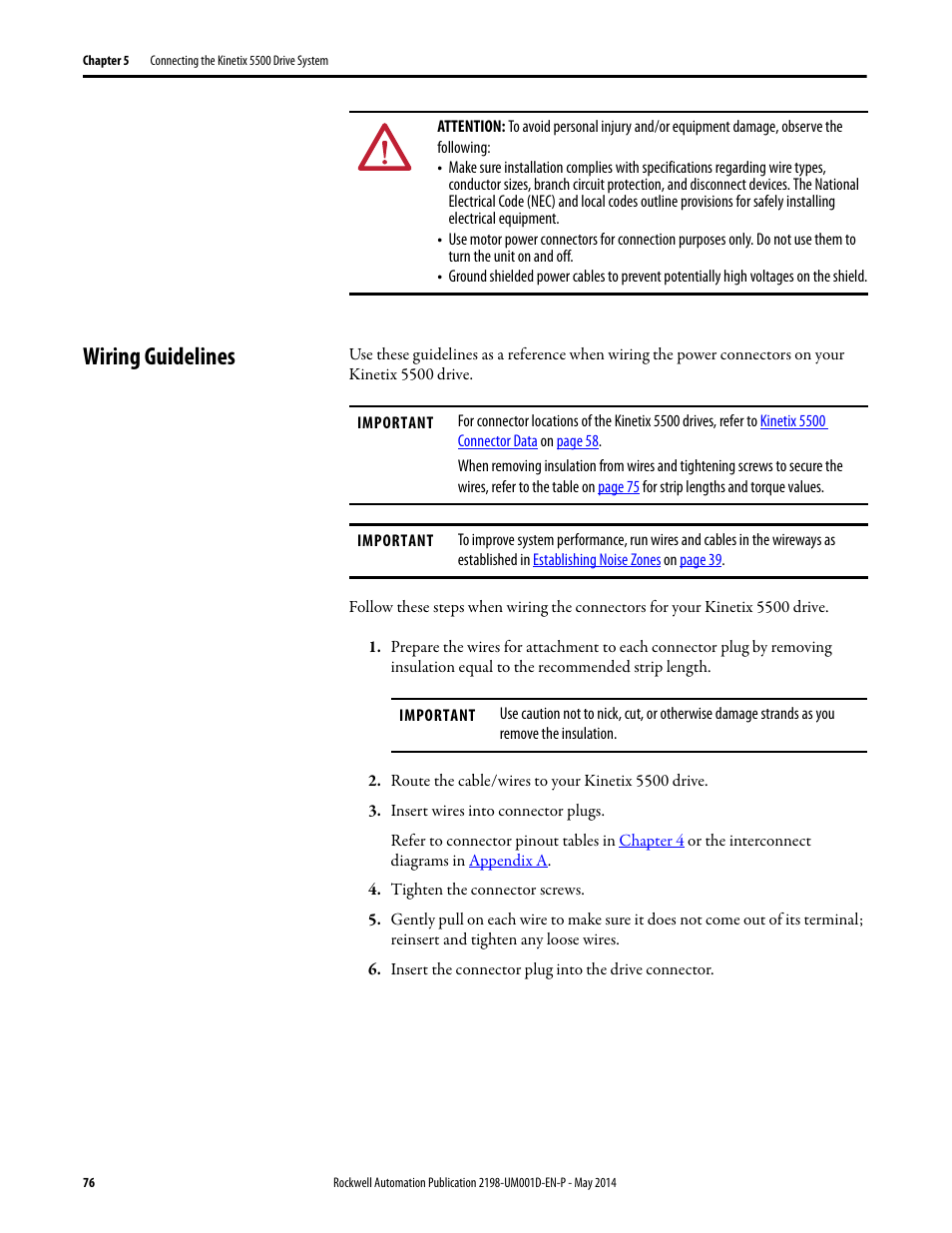 Chapter 5 Connecting the Kinetix 5500 Drive System

ATTENTION: To avoid personal injury and/or equipment damage, observe the following:
• Make sure installation complies with specifications regarding wire types, conductor sizes, branch circuit protection, and disconnect devices. The National Electrical Code (NEC) and local codes outline provisions for safely installing electrical equipment.
• Use motor power connectors for connection purposes only. Do not use them to turn the unit on and off.
• Ground shielded power cables to prevent potentially high voltages on the shield.

Wiring Guidelines

Use these guidelines as a reference when wiring the power connectors on your Kinetix 5500 drive.

IMPORTANT For connector locations of the Kinetix 5500 drives, refer to Kinetix 5500 Connector Data on page 58.

When removing insulation from wires and tightening screws to secure the wires, refer to the table on page 75 for strip lengths and torque values.

IMPORTANT To improve system performance, run wires and cables in the wireways as established in Establishing Noise Zones on page 39.

Follow these steps when wiring the connectors for your Kinetix 5500 drive.

1. Prepare the wires for attachment to each connector plug by removing insulation equal to the recommended strip length.

IMPORTANT Use caution not to nick, cut, or otherwise damage strands as you remove the insulation.

2. Route the cable/wires to your Kinetix 5500 drive.

3. Insert wires into connector plugs.

Refer to connector pinout tables in Chapter 4 or the interconnect diagrams in Appendix A.

4. Tighten the connector screws.

5. Gently pull on each wire to make sure it does not come out of its terminal; reinsert and tighten any loose wires.

6. Insert the connector plug into the drive connector.

76 Rockwell Automation Publication 2198-UM001D-EN-P - May 2014